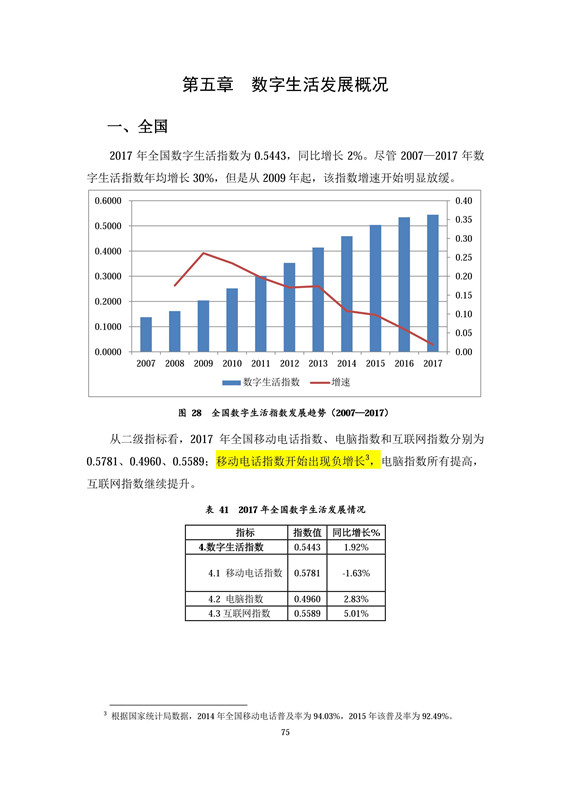 第五章　数字生活发展概况

一、全国

2017 年全国数字生活指数为 0.5443，同比增长 2%。尽管 2007—2017 年数字生活指数年均增长 30%，但是从 2009 年起，该指数增速开始明显放缓。

0.6000
0.5000
0.4000
0.3000
0.2000
0.1000
0.0000

0.40
0.35
0.30
0.25
0.20
0.15
0.10
0.05
0.00

2007 2008 2009 2010 2011 2012 2013 2014 2015 2016 2017

数字生活指数　增速

图 28　全国数字生活指数发展趋势（2007—2017）

从二级指标看，2017 年全国移动电话指数、电脑指数和互联网指数分别为 0.5781、0.4960、0.5589；移动电话指数开始出现负增长$^3$，电脑指数所有提高，互联网指数继续提升。

表 41　2017 年全国数字生活发展情况

| 指标 | 指数值 | 同比增长% |
|---|---|---|
| 4.数字生活指数 | 0.5443 | 1.92% |
| 4.1 移动电话指数 | 0.5781 | -1.63% |
| 4.2 电脑指数 | 0.4960 | 2.83% |
| 4.3 互联网指数 | 0.5589 | 5.01% |

$^3$ 根据国家统计局数据，2014 年全国移动电话普及率为 94.03%，2015 年该普及率为 92.49%。

75